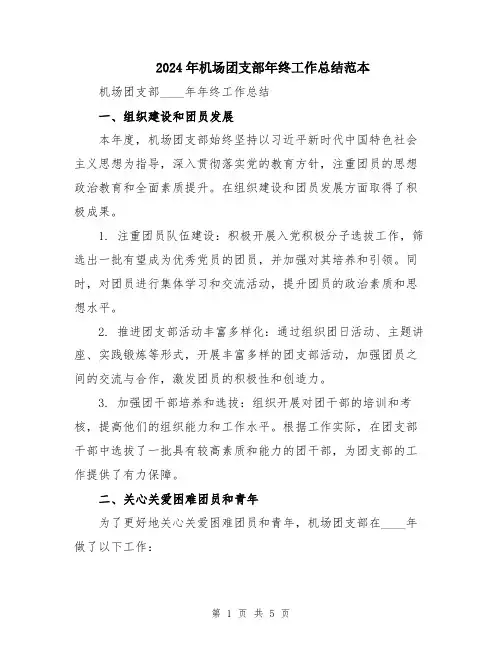 2024年机场团支部年终工作总结范本

机场团支部____年年终工作总结

一、组织建设和团员发展

本年度，机场团支部始终坚持以习近平新时代中国特色社会主义思想为指导，深入贯彻落实党的教育方针，注重团员的思想政治教育和全面素质提升。在组织建设和团员发展方面取得了积极成果。

1. 注重团员队伍建设：积极开展入党积极分子选拔工作，筛选出一批有望成为优秀党员的团员，并加强对其培养和引领。同时，对团员进行集体学习和交流活动，提升团员的政治素质和思想水平。

2. 推进团支部活动丰富多样化：通过组织团日活动、主题讲座、实践锻炼等形式，开展丰富多样的团支部活动，加强团员之间的交流与合作，激发团员的积极性和创造力。

3. 加强团干部培养和选拔：组织开展对团干部的培训和考核，提高他们的组织能力和工作水平。根据工作实际，在团支部干部中选拔了一批具有较高素质和能力的团干部，为团支部的工作提供了有力保障。

二、关心关爱困难团员和青年

为了更好地关心关爱困难团员和青年，机场团支部在____年做了以下工作：

第 1 页 共 5 页